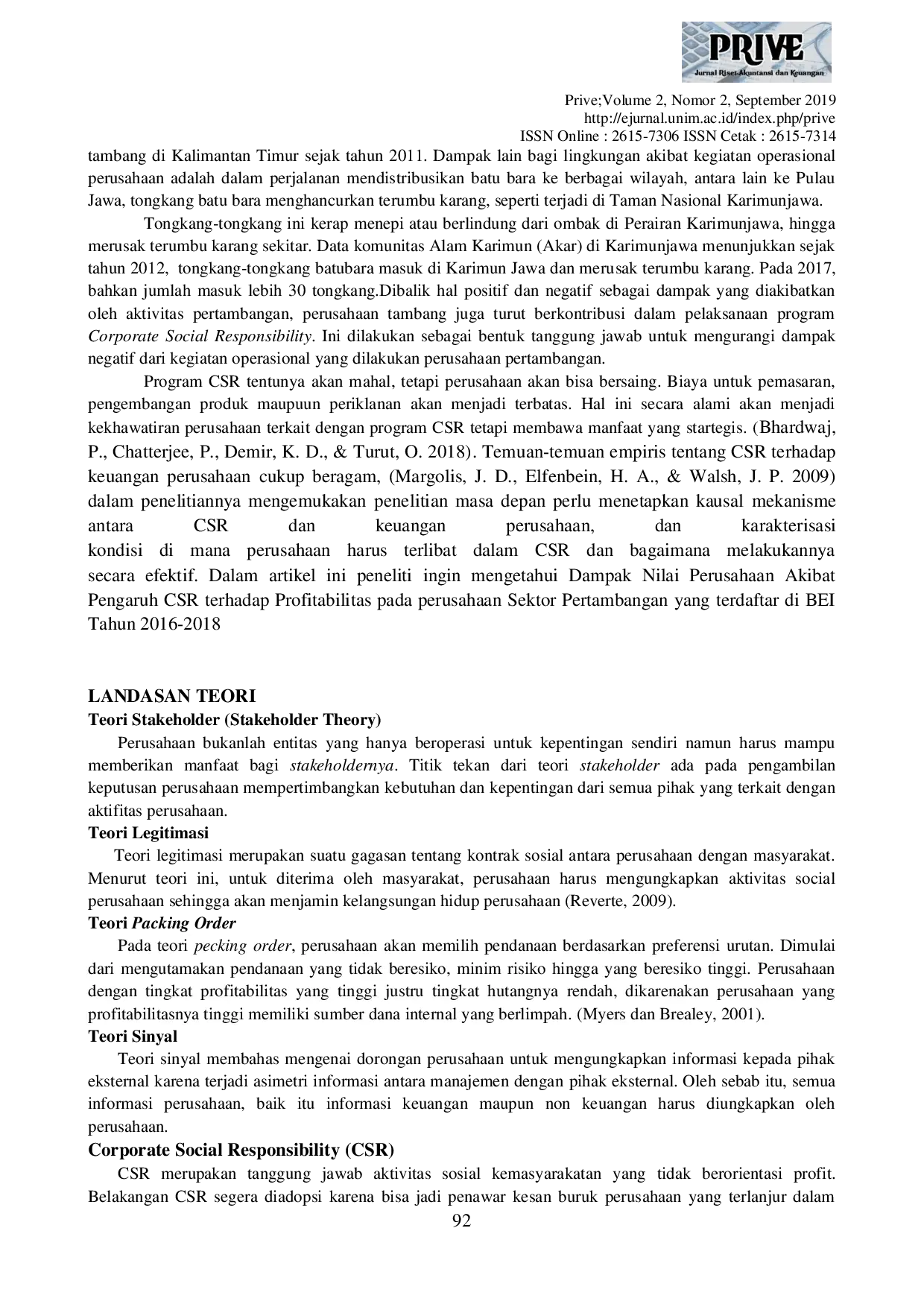 PRIVE
Jurnal Riset Akuntansi dan Keuangan

Prive;Volume 2, Nomor 2, September 2019
http://ejurnal.unim.ac.id/index.php/prive
ISSN Online : 2615-7306 ISSN Cetak : 2615-7314

tambang di Kalimantan Timur sejak tahun 2011. Dampak lain bagi lingkungan akibat kegiatan operasional perusahaan adalah dalam perjalanan mendistribusikan batu bara ke berbagai wilayah, antara lain ke Pulau Jawa, tongkang batu bara menghancurkan terumbu karang, seperti terjadi di Taman Nasional Karimunjawa.

Tongkang-tongkang ini kerap menepi atau berlindung dari ombak di Perairan Karimunjawa, hingga merusak terumbu karang sekitar. Data komunitas Alam Karimun (Akar) di Karimunjawa menunjukkan sejak tahun 2012, tongkang-tongkang batubara masuk di Karimun Jawa dan merusak terumbu karang. Pada 2017, bahkan jumlah masuk lebih 30 tongkang.Dibalik hal positif dan negatif sebagai dampak yang diakibatkan oleh aktivitas pertambangan, perusahaan tambang juga turut berkontribusi dalam pelaksanaan program Corporate Social Responsibility. Ini dilakukan sebagai bentuk tanggung jawab untuk mengurangi dampak negatif dari kegiatan operasional yang dilakukan perusahaan pertambangan.

Program CSR tentunya akan mahal, tetapi perusahaan akan bisa bersaing. Biaya untuk pemasaran, pengembangan produk maupuun periklanan akan menjadi terbatas. Hal ini secara alami akan menjadi kekhawatiran perusahaan terkait dengan program CSR tetapi membawa manfaat yang startegis. (Bhardwaj, P., Chatterjee, P., Demir, K. D., & Turut, O. 2018). Temuan-temuan empiris tentang CSR terhadap keuangan perusahaan cukup beragam, (Margolis, J. D., Elfenbein, H. A., & Walsh, J. P. 2009) dalam penelitiannya mengemukakan penelitian masa depan perlu menetapkan kausal mekanisme antara CSR dan keuangan perusahaan, dan karakterisasi kondisi di mana perusahaan harus terlibat dalam CSR dan bagaimana melakukannya secara efektif. Dalam artikel ini peneliti ingin mengetahui Dampak Nilai Perusahaan Akibat Pengaruh CSR terhadap Profitabilitas pada perusahaan Sektor Pertambangan yang terdaftar di BEI Tahun 2016-2018

LANDASAN TEORI
Teori Stakeholder (Stakeholder Theory)
Perusahaan bukanlah entitas yang hanya beroperasi untuk kepentingan sendiri namun harus mampu memberikan manfaat bagi stakeholdernya. Titik tekan dari teori stakeholder ada pada pengambilan keputusan perusahaan mempertimbangkan kebutuhan dan kepentingan dari semua pihak yang terkait dengan aktifitas perusahaan.
Teori Legitimasi
Teori legitimasi merupakan suatu gagasan tentang kontrak sosial antara perusahaan dengan masyarakat. Menurut teori ini, untuk diterima oleh masyarakat, perusahaan harus mengungkapkan aktivitas social perusahaan sehingga akan menjamin kelangsungan hidup perusahaan (Reverte, 2009).
Teori Packing Order
Pada teori pecking order, perusahaan akan memilih pendanaan berdasarkan preferensi urutan. Dimulai dari mengutamakan pendanaan yang tidak beresiko, minim risiko hingga yang beresiko tinggi. Perusahaan dengan tingkat profitabilitas yang tinggi justru tingkat hutangnya rendah, dikarenakan perusahaan yang profitabilitasnya tinggi memiliki sumber dana internal yang berlimpah. (Myers dan Brealey, 2001).
Teori Sinyal
Teori sinyal membahas mengenai dorongan perusahaan untuk mengungkapkan informasi kepada pihak eksternal karena terjadi asimetri informasi antara manajemen dengan pihak eksternal. Oleh sebab itu, semua informasi perusahaan, baik itu informasi keuangan maupun non keuangan harus diungkapkan oleh perusahaan.
Corporate Social Responsibility (CSR)
CSR merupakan tanggung jawab aktivitas sosial kemasyarakatan yang tidak berorientasi profit. Belakangan CSR segera diadopsi karena bisa jadi penawar kesan buruk perusahaan yang terlanjur dalam
92